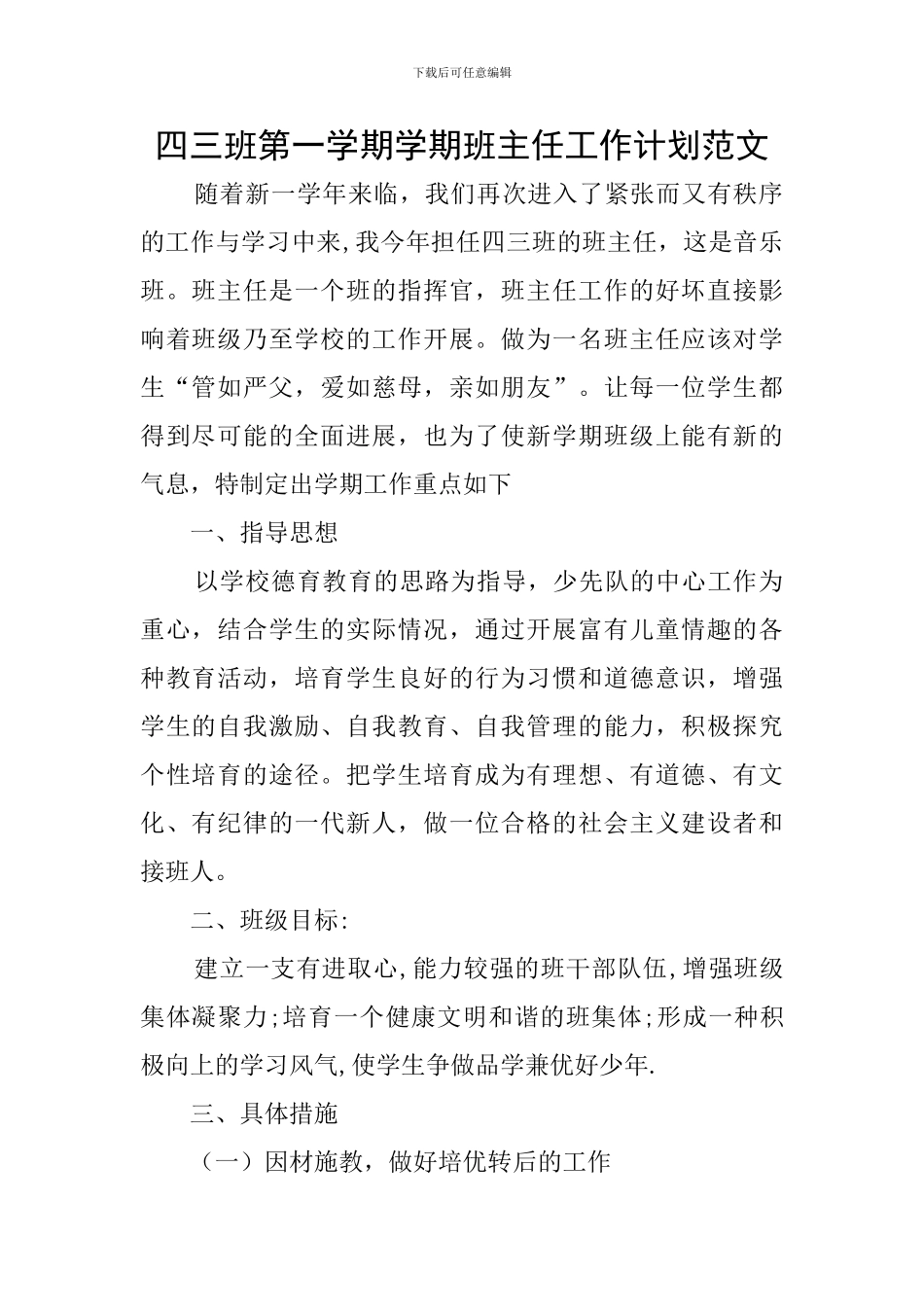 下载后可任意编辑

四三班第一学期学期班主任工作计划范文

随着新一学年来临，我们再次进入了紧张而又有秩序的工作与学习中来,我今年担任四三班的班主任，这是音乐班。班主任是一个班的指挥官，班主任工作的好坏直接影响着班级乃至学校的工作开展。做为一名班主任应该对学生“管如严父，爱如慈母，亲如朋友”。让每一位学生都得到尽可能的全面进展，也为了使新学期班级上能有新的气息，特制定出学期工作重点如下

一、指导思想

以学校德育教育的思路为指导，少先队的中心工作为重心，结合学生的实际情况，通过开展富有儿童情趣的各种教育活动，培育学生良好的行为习惯和道德意识，增强学生的自我激励、自我教育、自我管理的能力，积极探究个性培育的途径。把学生培育成为有理想、有道德、有文化、有纪律的一代新人，做一位合格的社会主义建设者和接班人。

二、班级目标:

建立一支有进取心,能力较强的班干部队伍,增强班级集体凝聚力;培育一个健康文明和谐的班集体;形成一种积极向上的学习风气,使学生争做品学兼优好少年.

三、具体措施

（一）因材施教，做好培优转后的工作